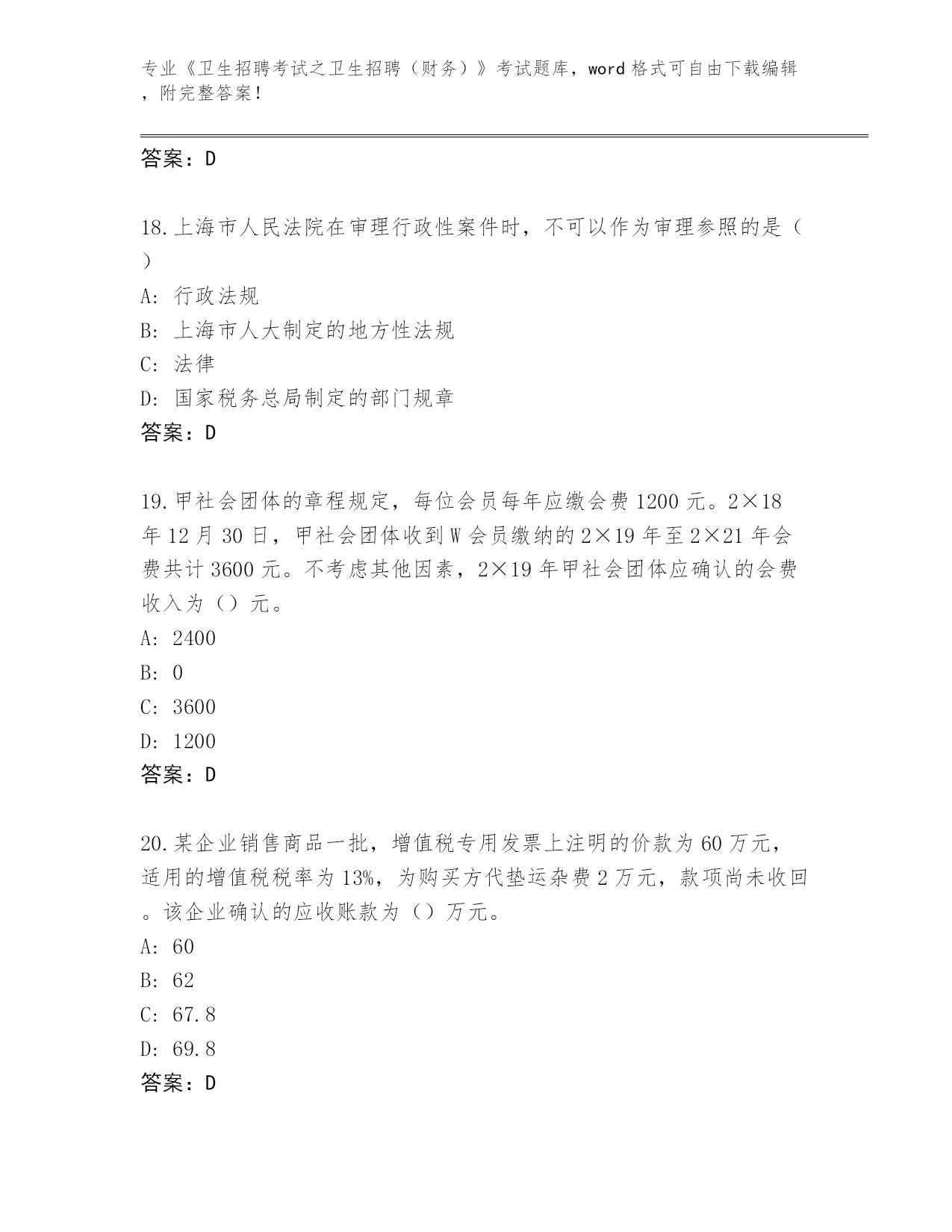 专业《卫生招聘考试之卫生招聘（财务）》考试题库，word 格式可自由下载编辑，附完整答案！

答案：D

18.上海市人民法院在审理行政性案件时，不可以作为审理参照的是（）

A: 行政法规

B: 上海市人大制定的地方性法规

C: 法律

D: 国家税务总局制定的部门规章

答案：D

19.甲社会团体的章程规定，每位会员每年应缴会费 1200 元。2×18 年 12 月 30 日，甲社会团体收到 W 会员缴纳的 2×19 年至 2×21 年会费共计 3600 元。不考虑其他因素，2×19 年甲社会团体应确认的会费收入为（）元。

A: 2400

B: 0

C: 3600

D: 1200

答案：D

20.某企业销售商品一批，增值税专用发票上注明的价款为 60 万元，适用的增值税税率为 13%，为购买方代垫运杂费 2 万元，款项尚未收回。该企业确认的应收账款为（）万元。

A: 60

B: 62

C: 67.8

D: 69.8

答案：D